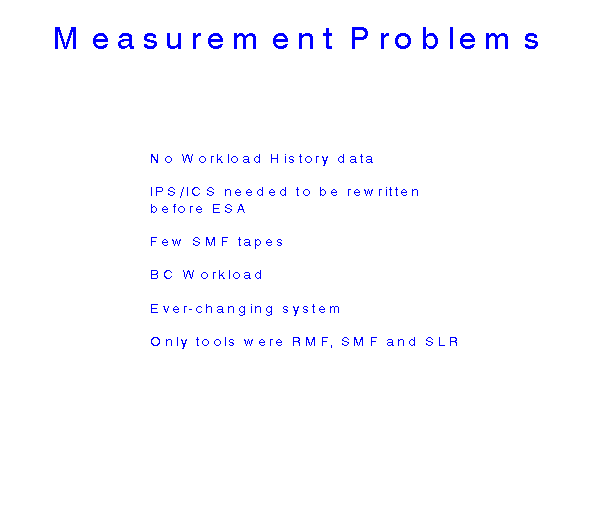 Measurement Problems

No Workload History data

IPS/ICS needed to be rewritten before ESA

Few SMF tapes

BC Workload

Ever-changing system

Only tools were RMF, SMF and SLR